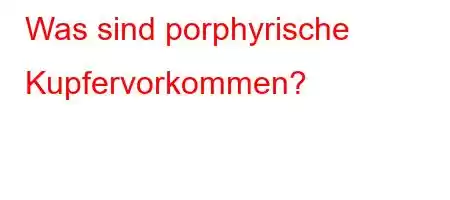 Was sind porphyrische Kupfervorkommen?